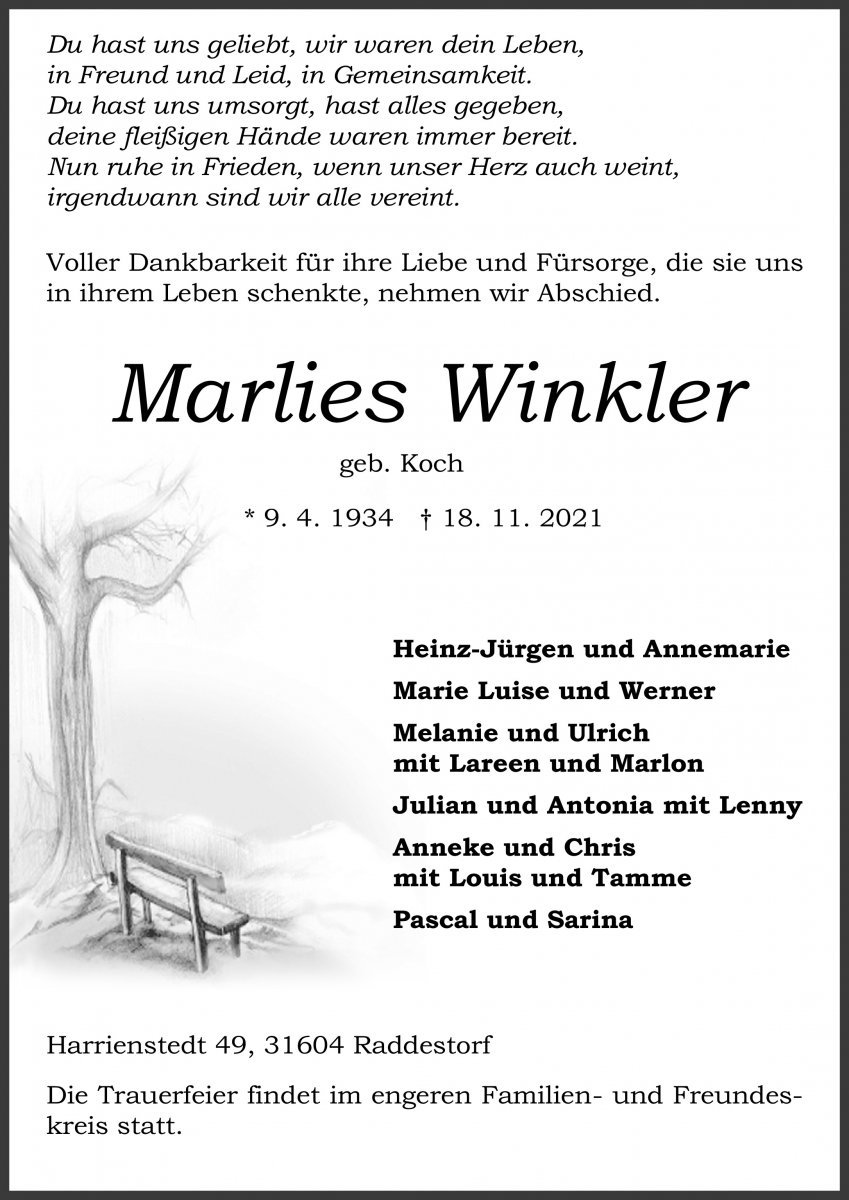 Du hast uns geliebt, wir waren dein Leben,
in Freund und Leid, in Gemeinsamkeit.
Du hast uns umsorgt, hast alles gegeben,
deine fleißigen Hände waren immer bereit.
Nun ruhe in Frieden, wenn unser Herz auch weint,
irgendwann sind wir alle vereint.

Voller Dankbarkeit für ihre Liebe und Fürsorge, die sie uns in ihrem Leben schenkte, nehmen wir Abschied.

Marlies Winkler

geb. Koch

* 9. 4. 1934 † 18. 11. 2021

Heinz-Jürgen und Annemarie

Marie Luise und Werner

Melanie und Ulrich
mit Lareen und Marlon

Julian und Antonia mit Lenny

Anneke und Chris
mit Louis und Tamme

Pascal und Sarina

Harrienstedt 49, 31604 Raddestorf

Die Trauerfeier findet im engeren Familien- und Freundeskreis statt.